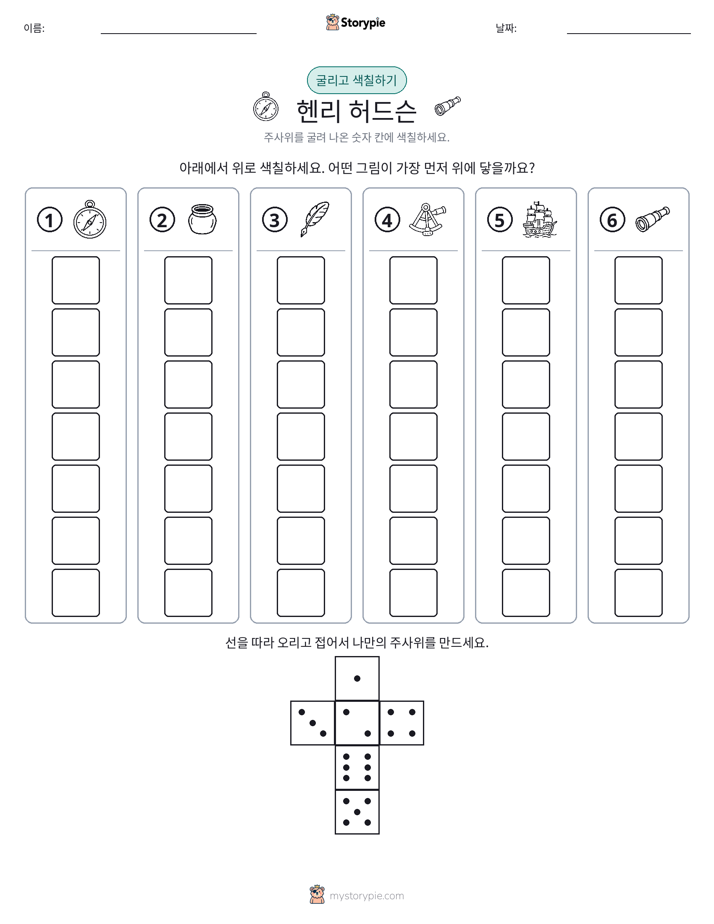 이름: ____ Storypie 날짜: ____

굴리고 색칠하기

헨리 허드슨

주사위를 굴려 나온 숫자 칸에 색칠하세요.

아래에서 위로 색칠하세요. 어떤 그림이 가장 먼저 위에 닿을까요?

① ② ③ ④ ⑤ ⑥

선을 따라 오리고 접어서 나만의 주사위를 만드세요.

mystorypie.com